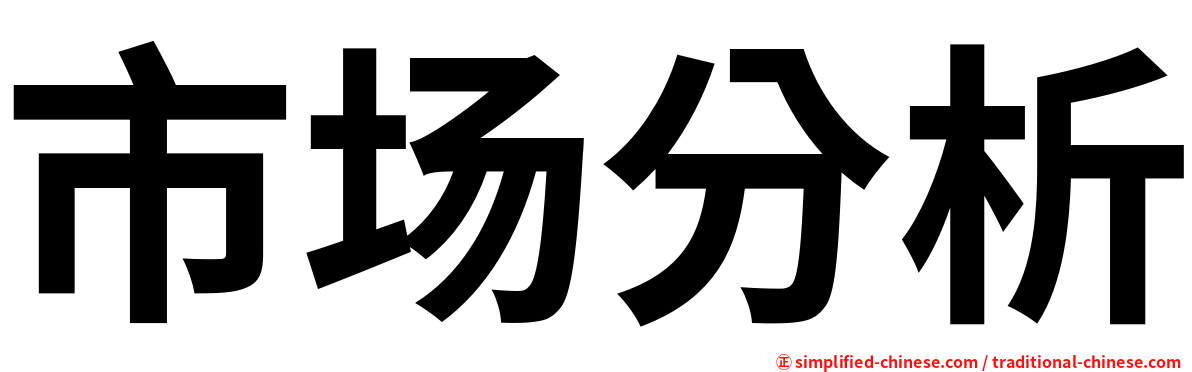 市场分析

㊣ simplified-chinese.com / traditional-chinese.com